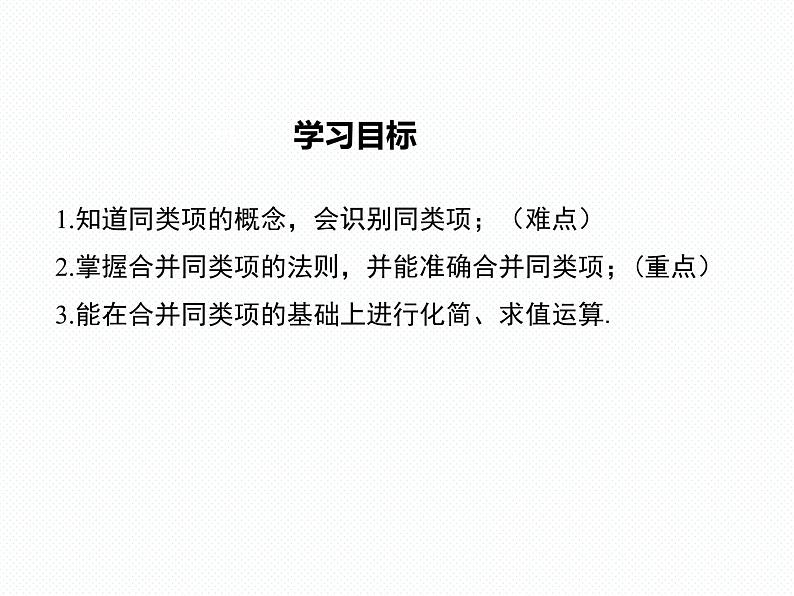 学习目标

1.知道同类项的概念，会识别同类项；（难点）

2.掌握合并同类项的法则，并能准确合并同类项；（重点）

3.能在合并同类项的基础上进行化简、求值运算.